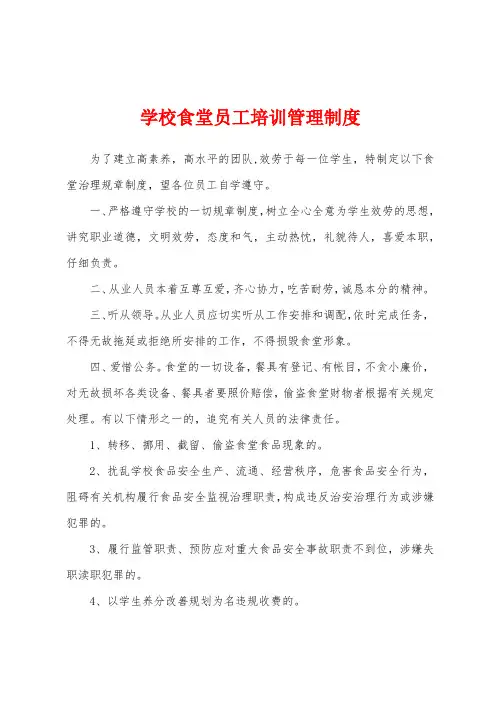 学校食堂员工培训管理制度

为了建立高素养，高水平的团队,效劳于每一位学生，特制定以下食堂治理规章制度，望各位员工自学遵守。

一、严格遵守学校的一切规章制度,树立全心全意为学生效劳的思想,讲究职业道德，文明效劳，态度和气，主动热忱，礼貌待人，喜爱本职，仔细负责。

二、从业人员本着互尊互爱,齐心协力,吃苦耐劳,诚恳本分的精神。

三、听从领导。从业人员应切实听从工作安排和调配,依时完成任务,不得无故拖延或拒绝所安排的工作，不得损毁食堂形象。

四、爱惜公务。食堂的一切设备，餐具有登记、有帐目，不贪小廉价,对无故损坏各类设备、餐具者要照价赔偿，偷盗食堂财物者根据有关规定处理。有以下情形之一的，追究有关人员的法律责任。

1、转移、挪用、截留、偷盗食堂食品现象的。

2、扰乱学校食品安全生产、流通、经营秩序，危害食品安全行为，阻碍有关机构履行食品安全监视治理职责,构成违反治安治理行为或涉嫌犯罪的。

3、履行监管职责、预防应对重大食品安全事故职责不到位，涉嫌失职渎职犯罪的。

4、以学生养分改善规划为名违规收费的。